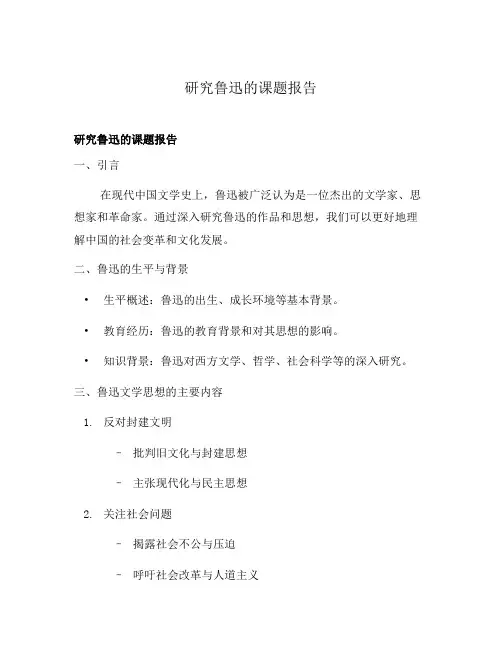 研究鲁迅的课题报告

研究鲁迅的课题报告

一、引言

在现代中国文学史上，鲁迅被广泛认为是一位杰出的文学家、思想家和革命家。通过深入研究鲁迅的作品和思想，我们可以更好地理解中国的社会变革和文化发展。

二、鲁迅的生平与背景

• 生平概述：鲁迅的出生、成长环境等基本背景。

• 教育经历：鲁迅的教育背景和对其思想的影响。

• 知识背景：鲁迅对西方文学、哲学、社会科学等的深入研究。

三、鲁迅文学思想的主要内容

1. 反对封建文明

– 批判旧文化与封建思想

– 主张现代化与民主思想

2. 关注社会问题

– 揭露社会不公与压迫

– 呼吁社会改革与人道主义